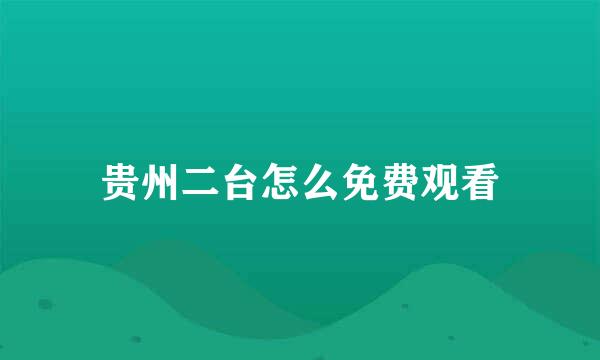 贵州二台怎么免费观看